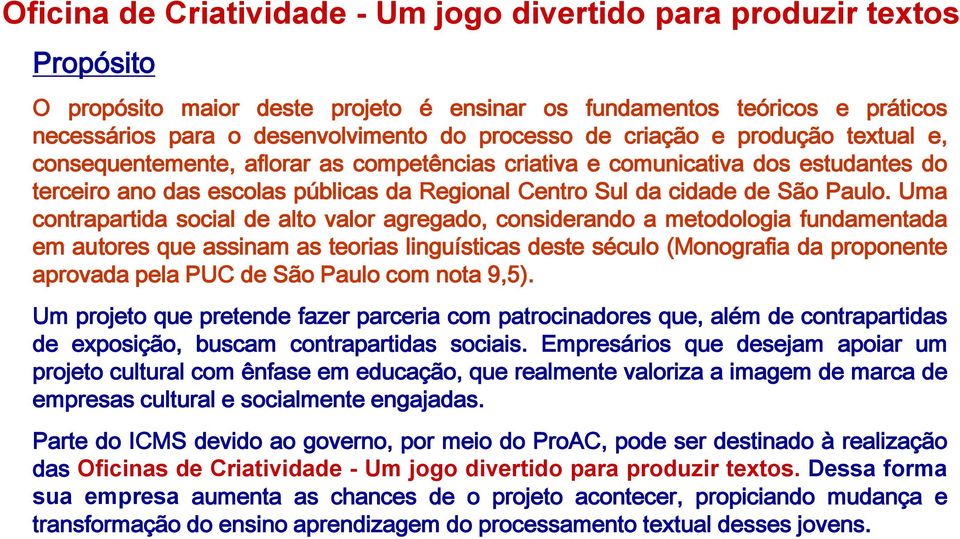 Oficina de Criatividade - Um jogo divertido para produzir textos

Propósito

O propósito maior deste projeto é ensinar os fundamentos teóricos e práticos necessários para o desenvolvimento do processo de criação e produção textual e, consequentemente, aflorar as competências criativa e comunicativa dos estudantes do terceiro ano das escolas públicas da Regional Centro Sul da cidade de São Paulo. Uma contrapartida social de alto valor agregado, considerando a metodologia fundamentada em autores que assinam as teorias linguísticas deste século (Monografia da proponente aprovada pela PUC de São Paulo com nota 9,5).

Um projeto que pretende fazer parceria com patrocinadores que, além de contrapartidas de exposição, buscam contrapartidas sociais. Empresários que desejam apoiar um projeto cultural com ênfase em educação, que realmente valoriza a imagem de marca de empresas cultural e socialmente engajadas.

Parte do ICMS devido ao governo, por meio do ProAC, pode ser destinado à realização das Oficinas de Criatividade - Um jogo divertido para produzir textos. Dessa forma sua empresa aumenta as chances de o projeto acontecer, propiciando mudança e transformação do ensino aprendizagem do processamento textual desses jovens.